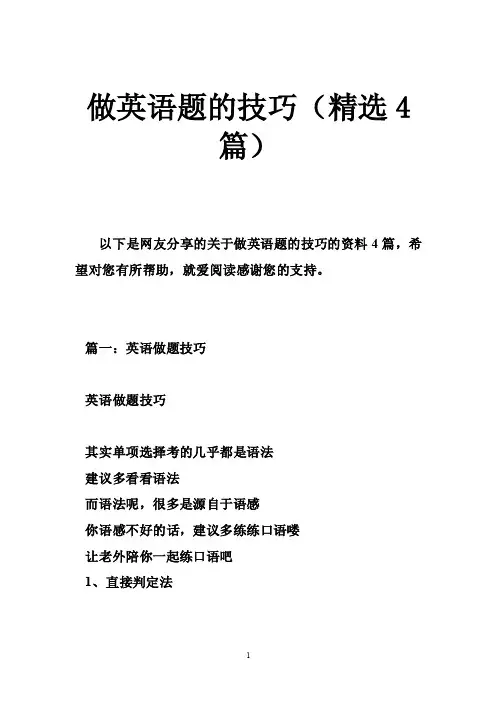 做英语题的技巧（精选 4 篇）

以下是网友分享的关于做英语题的技巧的资料 4 篇，希望对您有所帮助，就爱阅读感谢您的支持。

篇一：英语做题技巧

英语做题技巧

其实单项选择考的几乎都是语法
建议多看看语法
而语法呢，很多是源自于语感
你语感不好的话，建议多练练口语喽
让老外陪你一起练口语吧
1、直接判定法

1